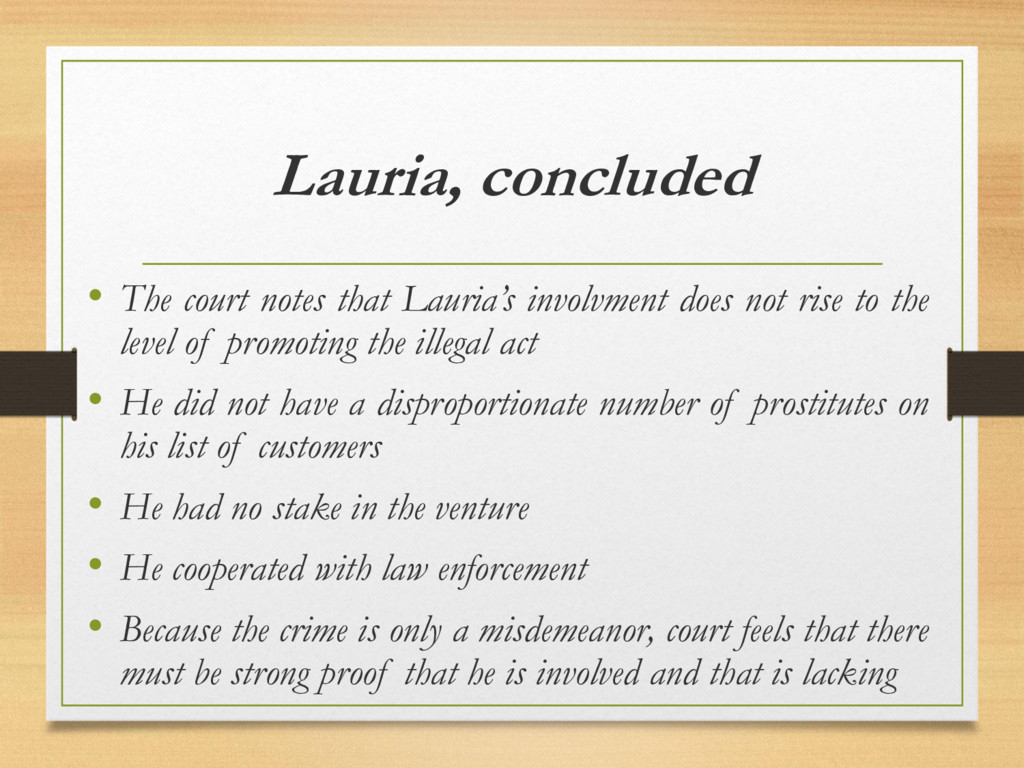 Lauria, concluded

• The court notes that Lauria's involvment does not rise to the level of promoting the illegal act

• He did not have a disproportionate number of prostitutes on his list of customers

• He had no stake in the venture

• He cooperated with law enforcement

• Because the crime is only a misdemeanor, court feels that there must be strong proof that he is involved and that is lacking